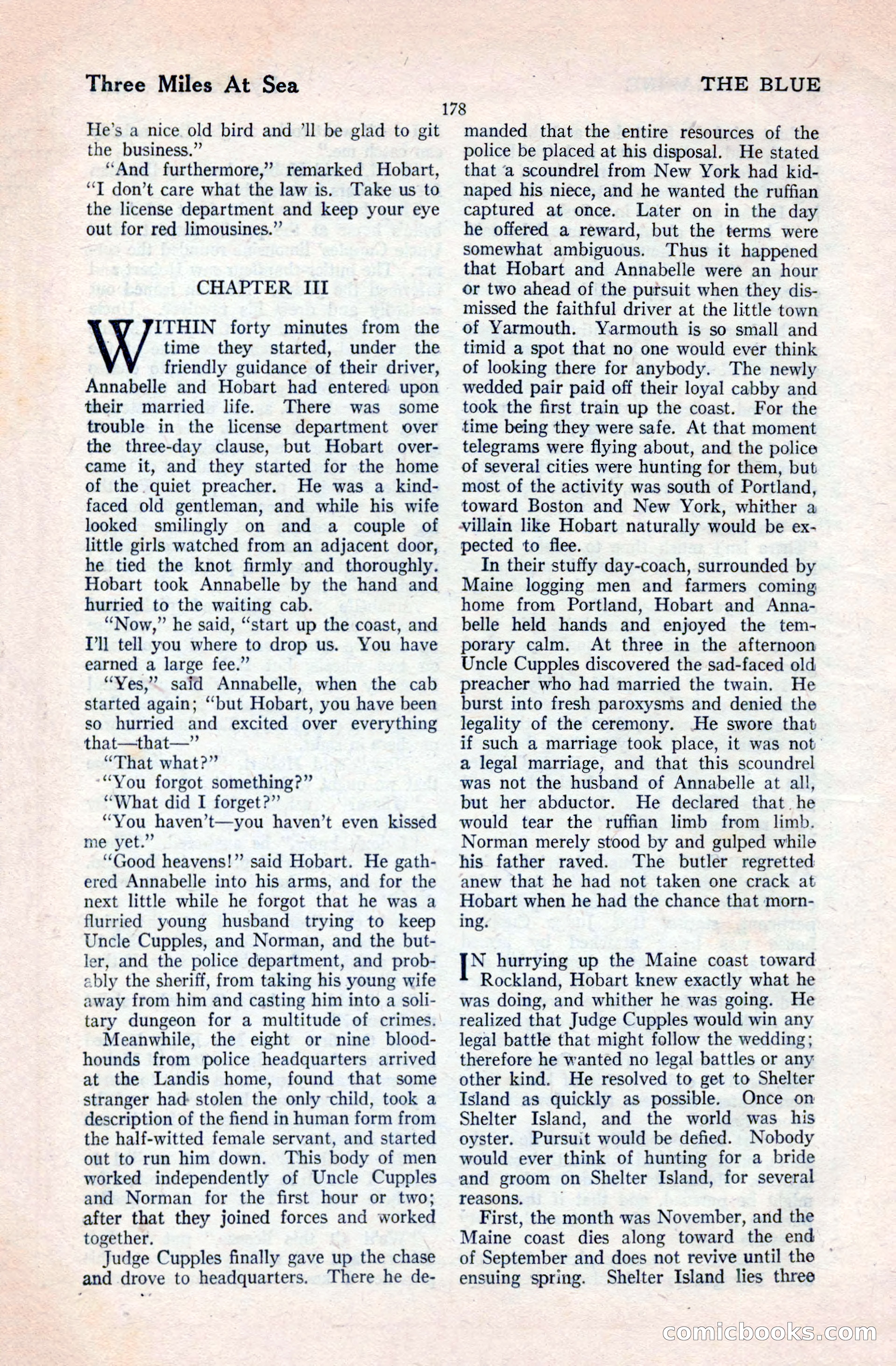 Three Miles At Sea

THE BLUE

178

He's a nice old bird and 'll be glad to git the business."

"And furthermore," remarked Hobart, "I don't care what the law is. Take us to the license department and keep your eye out for red limousines."

CHAPTER III

WITHIN forty minutes from the time they started, under the friendly guidance of their driver, Annabelle and Hobart had entered upon their married life. There was some trouble in the license department over the three-day clause, but Hobart overcame it, and they started for the home of the quiet preacher. He was a kind-faced old gentleman, and while his wife looked smilingly on and a couple of little girls watched from an adjacent door, he tied the knot firmly and thoroughly. Hobart took Annabelle by the hand and hurried to the waiting cab.

"Now," he said, "start up the coast, and I'll tell you where to drop us. You have earned a large fee."

"Yes," said Annabelle, when the cab started again; "but Hobart, you have been so hurried and excited over everything that—that—"

"That what?"

"You forgot something?"

"What did I forget?"

"You haven't—you haven't even kissed me yet."

"Good heavens!" said Hobart. He gathered Annabelle into his arms, and for the next little while he forgot that he was a flurried young husband trying to keep Uncle Cupples, and Norman, and the butler, and the police department, and probably the sheriff, from taking his young wife away from him and casting him into a solitary dungeon for a multitude of crimes.

Meanwhile, the eight or nine bloodhounds from police headquarters arrived at the Landis home, found that some stranger had stolen the only child, took a description of the fiend in human form from the half-witted female servant, and started out to run him down. This body of men worked independently of Uncle Cupples and Norman for the first hour or two; after that they joined forces and worked together.

Judge Cupples finally gave up the chase and drove to headquarters. There he demanded that the entire resources of the police be placed at his disposal. He stated that a scoundrel from New York had kidnaped his niece, and he wanted the ruffian captured at once. Later on in the day he offered a reward, but the terms were somewhat ambiguous. Thus it happened that Hobart and Annabelle were an hour or two ahead of the pursuit when they dismissed the faithful driver at the little town of Yarmouth. Yarmouth is so small and timid a spot that no one would ever think of looking there for anybody. The newly wedded pair paid off their loyal cabby and took the first train up the coast. For the time being they were safe. At that moment telegrams were flying about, and the police of several cities were hunting for them, but most of the activity was south of Portland, toward Boston and New York, whither a villain like Hobart naturally would be expected to flee.

In their stuffy day-coach, surrounded by Maine logging men and farmers coming home from Portland, Hobart and Annabelle held hands and enjoyed the temporary calm. At three in the afternoon Uncle Cupples discovered the sad-faced old preacher who had married the twain. He burst into fresh paroxysms and denied the legality of the ceremony. He swore that if such a marriage took place, it was not a legal marriage, and that this scoundrel was not the husband of Annabelle at all, but her abductor. He declared that he would tear the ruffian limb from limb. Norman merely stood by and gulped while his father raved. The butler regretted anew that he had not taken one crack at Hobart when he had the chance that morning.

IN hurrying up the Maine coast toward Rockland, Hobart knew exactly what he was doing, and whither he was going. He realized that Judge Cupples would win any legal battle that might follow the wedding; therefore he wanted no legal battles or any other kind. He resolved to get to Shelter Island as quickly as possible. Once on Shelter Island, and the world was his oyster. Pursuit would be defied. Nobody would ever think of hunting for a bride and groom on Shelter Island, for several reasons.

First, the month was November, and the Maine coast dies along toward the end of September and does not revive until the ensuing spring. Shelter Island lies three

comicbooks.com